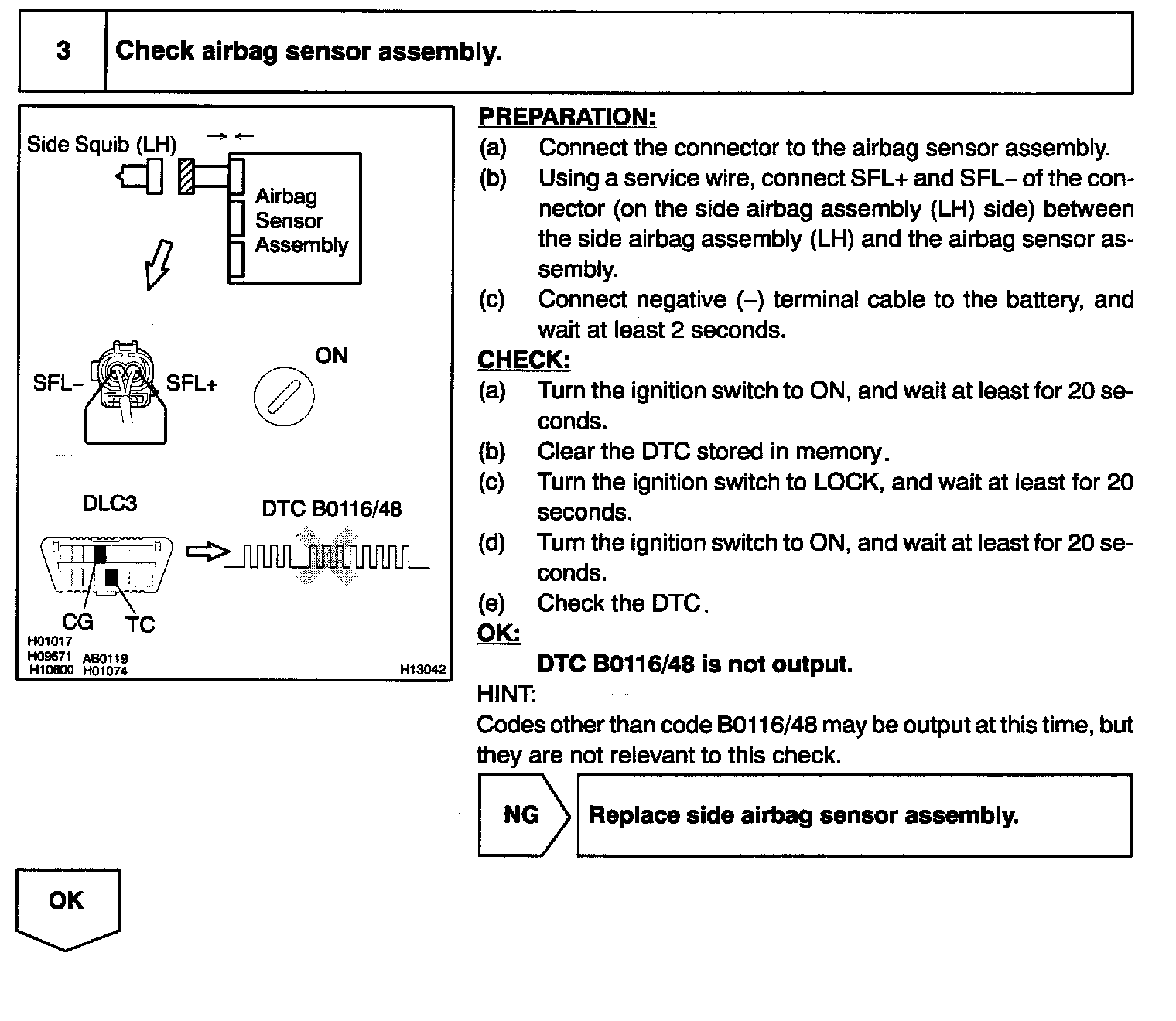 3 Check airbag sensor assembly.

Side Squib (LH)

Airbag Sensor Assembly

SFL–

SFL+

ON

DLC3

DTC B0116/48

CG

TC

H01017
H09671 AB0119
H10600 H01074

H13042

PREPARATION:

(a) Connect the connector to the airbag sensor assembly.

(b) Using a service wire, connect SFL+ and SFL– of the connector (on the side airbag assembly (LH) side) between the side airbag assembly (LH) and the airbag sensor assembly.

(c) Connect negative (–) terminal cable to the battery, and wait at least 2 seconds.

CHECK:

(a) Turn the ignition switch to ON, and wait at least for 20 seconds.

(b) Clear the DTC stored in memory.

(c) Turn the ignition switch to LOCK, and wait at least for 20 seconds.

(d) Turn the ignition switch to ON, and wait at least for 20 seconds.

(e) Check the DTC.

OK:

DTC B0116/48 is not output.

HINT:

Codes other than code B0116/48 may be output at this time, but they are not relevant to this check.

NG

Replace side airbag sensor assembly.

OK